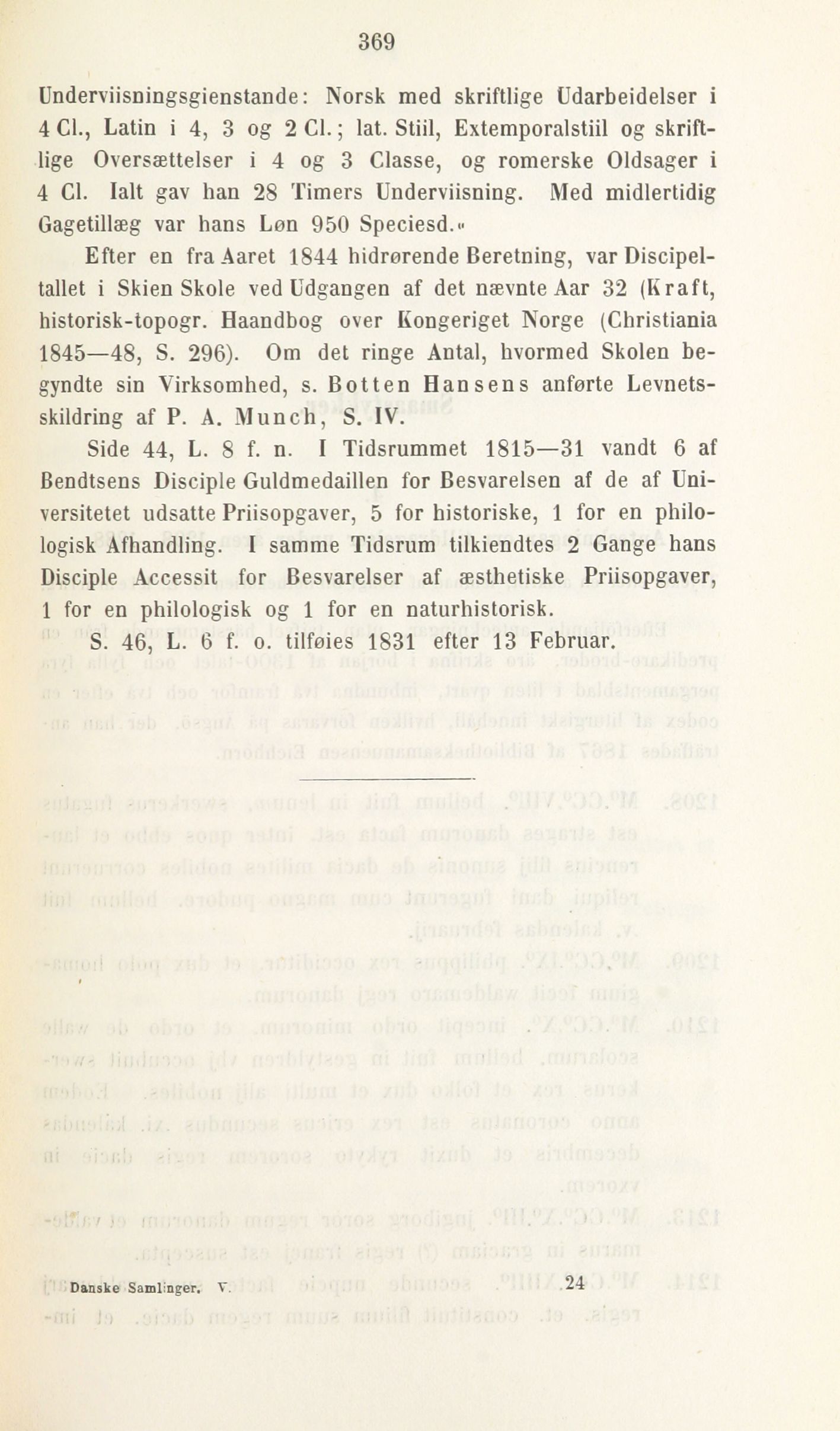 369

Underviisningsgienstande: Norsk med skriftlige Udarbeidelser i 4 Cl., Latin i 4, 3 og 2 Cl.; lat. Stiil, Extemporalstiil og skriftlige Oversættelser i 4 og 3 Classe, og romerske Oldsager i 4 Cl. Ialt gav han 28 Timers Underviisning. Med midlertidig Gagetillæg var hans Løn 950 Speciesd.«

Efter en fra Aaret 1844 hidrørende Beretning, var Discipeltallet i Skien Skole ved Udgangen af det nævnte Aar 32 (Kraft, historisk-topogr. Haandbog over Kongeriget Norge (Christiania 1845—48, S. 296). Om det ringe Antal, hvormed Skolen begyndte sin Virksomhed, s. Botten Hansens anførte Levnetsskildring af P. A. Munch, S. IV.

Side 44, L. 8 f. n. I Tidsrummet 1815—31 vandt 6 af Bendtsens Disciple Guldmedaillen for Besvarelsen af de af Universitetet udsatte Priisopgaver, 5 for historiske, 1 for en philologisk Afhandling. I samme Tidsrum tilkiendtes 2 Gange hans Disciple Accessit for Besvarelser af æsthetiske Priisopgaver, 1 for en philologisk og 1 for en naturhistorisk.

S. 46, L. 6 f. o. tilføies 1831 efter 13 Februar.

Danske Samlinger. V. 24